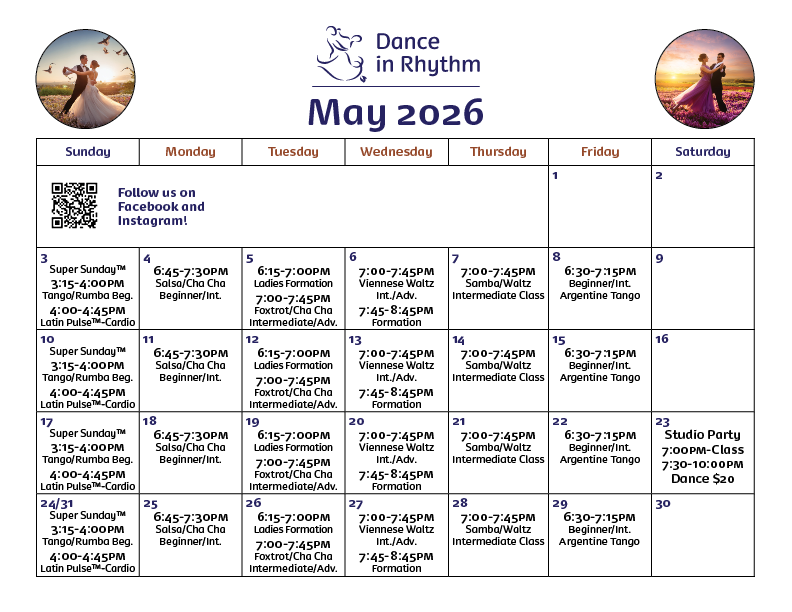 Dance in Rhythm

May 2026

| Sunday | Monday | Tuesday | Wednesday | Thursday | Friday | Saturday |
|---|---|---|---|---|---|---|
| Follow us on Facebook and Instagram! | | | | | 1 | 2 |
| 3 Super Sunday™ 3:15-4:00PM Tango/Rumba Beg. 4:00-4:45PM Latin Pulse™-Cardio | 4 6:45-7:30PM Salsa/Cha Cha Beginner/Int. | 5 6:15-7:00PM Ladies Formation 7:00-7:45PM Foxtrot/Cha Cha Intermediate/Adv. | 6 7:00-7:45PM Viennese Waltz Int./Adv. 7:45-8:45PM Formation | 7 7:00-7:45PM Samba/Waltz Intermediate Class | 8 6:30-7:15PM Beginner/Int. Argentine Tango | 9 |
| 10 Super Sunday™ 3:15-4:00PM Tango/Rumba Beg. 4:00-4:45PM Latin Pulse™-Cardio | 11 6:45-7:30PM Salsa/Cha Cha Beginner/Int. | 12 6:15-7:00PM Ladies Formation 7:00-7:45PM Foxtrot/Cha Cha Intermediate/Adv. | 13 7:00-7:45PM Viennese Waltz Int./Adv. 7:45-8:45PM Formation | 14 7:00-7:45PM Samba/Waltz Intermediate Class | 15 6:30-7:15PM Beginner/Int. Argentine Tango | 16 |
| 17 Super Sunday™ 3:15-4:00PM Tango/Rumba Beg. 4:00-4:45PM Latin Pulse™-Cardio | 18 6:45-7:30PM Salsa/Cha Cha Beginner/Int. | 19 6:15-7:00PM Ladies Formation 7:00-7:45PM Foxtrot/Cha Cha Intermediate/Adv. | 20 7:00-7:45PM Viennese Waltz Int./Adv. 7:45-8:45PM Formation | 21 7:00-7:45PM Samba/Waltz Intermediate Class | 22 6:30-7:15PM Beginner/Int. Argentine Tango | 23 Studio Party 7:00PM-Class 7:30-10:00PM Dance $20 |
| 24/31 Super Sunday™ 3:15-4:00PM Tango/Rumba Beg. 4:00-4:45PM Latin Pulse™-Cardio | 25 6:45-7:30PM Salsa/Cha Cha Beginner/Int. | 26 6:15-7:00PM Ladies Formation 7:00-7:45PM Foxtrot/Cha Cha Intermediate/Adv. | 27 7:00-7:45PM Viennese Waltz Int./Adv. 7:45-8:45PM Formation | 28 7:00-7:45PM Samba/Waltz Intermediate Class | 29 6:30-7:15PM Beginner/Int. Argentine Tango | 30 |